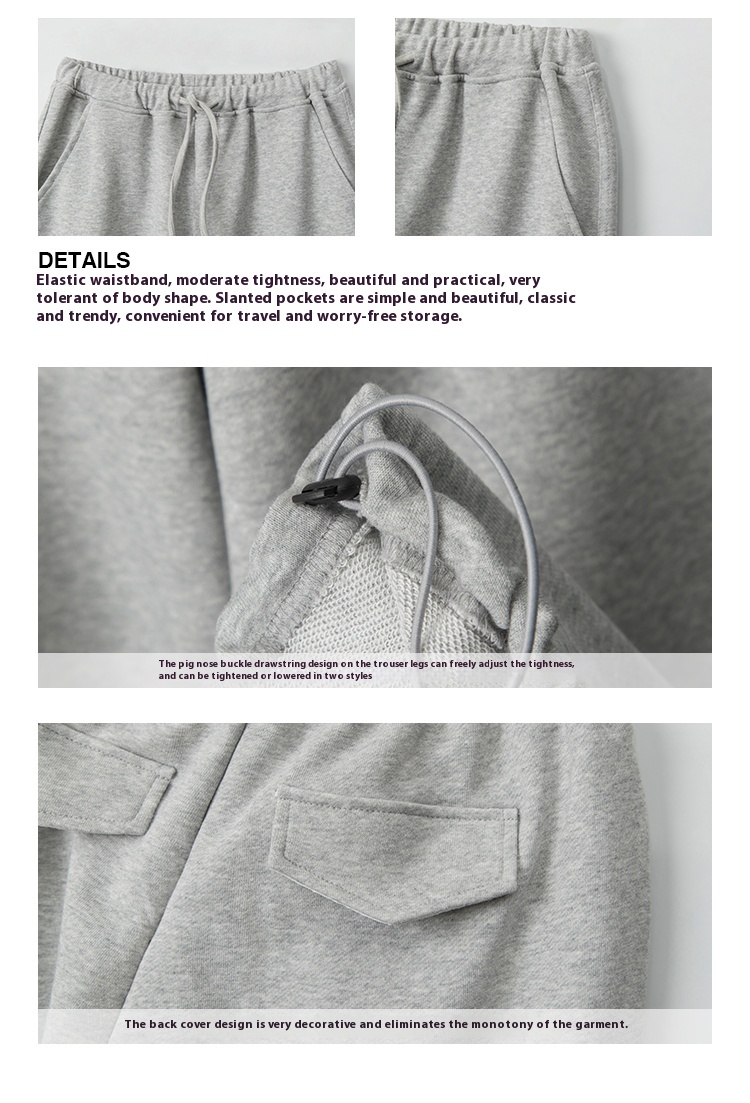 DETAILS
Elastic waistband, moderate tightness, beautiful and practical, very tolerant of body shape. Slanted pockets are simple and beautiful, classic and trendy, convenient for travel and worry-free storage.

The pig nose buckle drawstring design on the trouser legs can freely adjust the tightness, and can be tightened or lowered in two styles

The back cover design is very decorative and eliminates the monotony of the garment.